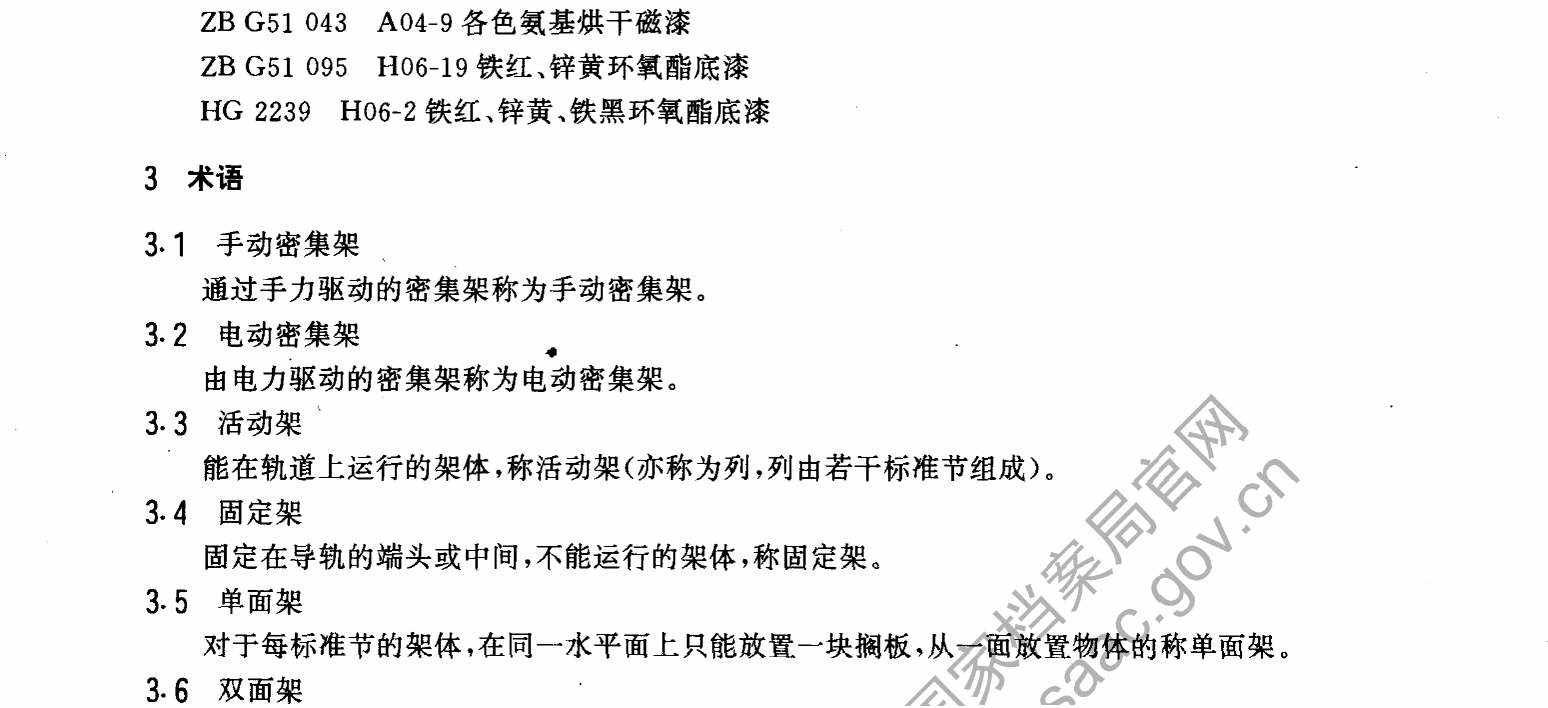 ZB G51 043　A04-9 各色氨基烘干磁漆
ZB G51 095　H06-19 铁红、锌黄环氧酯底漆
HG 2239　H06-2 铁红、锌黄、铁黑环氧酯底漆

3　术语

3.1　手动密集架
通过手力驱动的密集架称为手动密集架。

3.2　电动密集架
由电力驱动的密集架称为电动密集架。

3.3　活动架
能在轨道上运行的架体，称活动架(亦称为列，列由若干标准节组成)。

3.4　固定架
固定在导轨的端头或中间，不能运行的架体，称固定架。

3.5　单面架
对于每标准节的架体，在同一水平面上只能放置一块搁板，从一面放置物体的称单面架。

3.6　双面架

国家档案局官网
saac.gov.cn